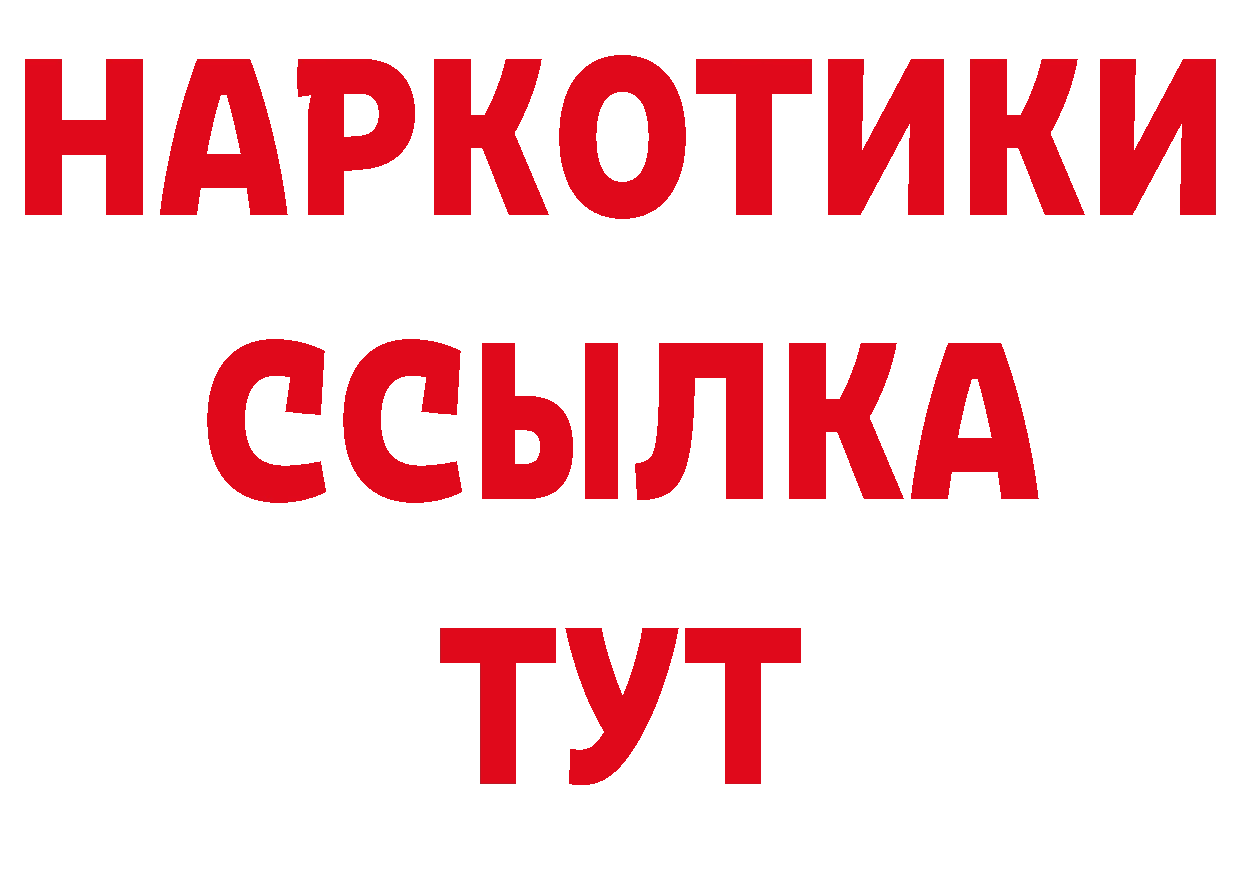 НАРКОТИКИ
ССЫЛКА
ТУТ